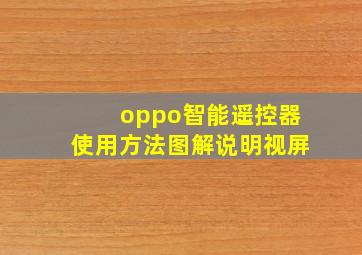 oppo智能遥控器
使用方法图解说明视屏